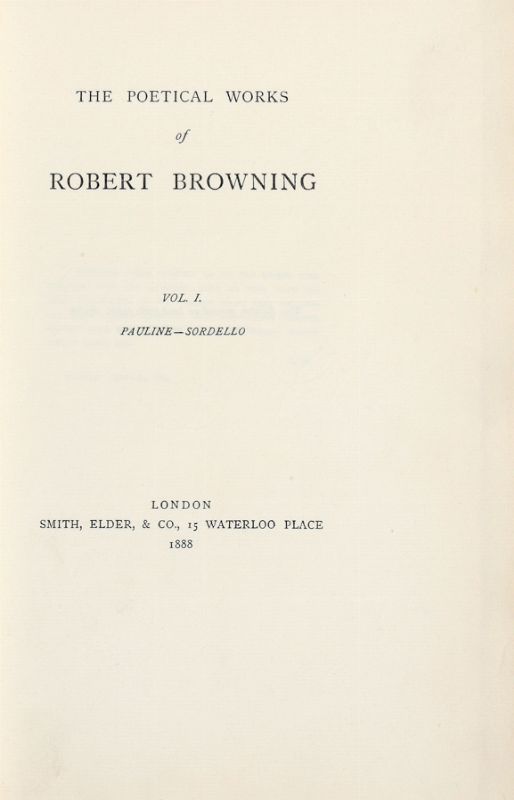 THE POETICAL WORKS

of

ROBERT BROWNING

VOL. I.

PAULINE—SORDELLO

LONDON
SMITH, ELDER, & CO., 15 WATERLOO PLACE
1888